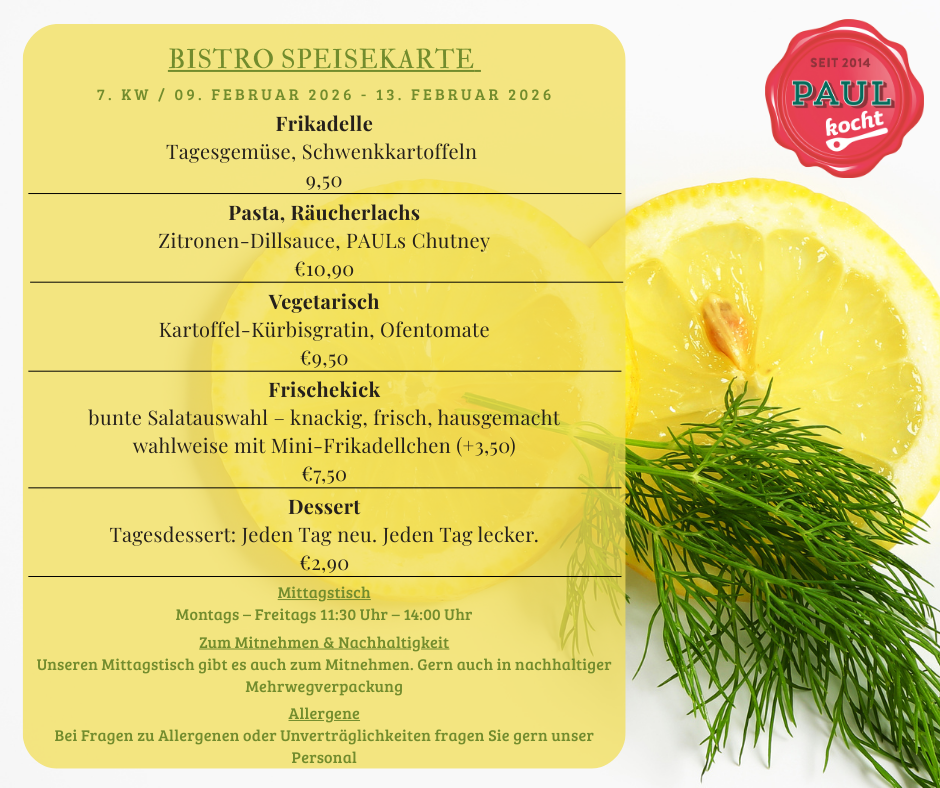 BISTRO SPEISEKARTE

7. KW / 09. FEBRUAR 2026 - 13. FEBRUAR 2026

Frikadelle
Tagesgemüse, Schwenkkartoffeln
9,50

Pasta, Räucherlachs
Zitronen-Dillsauce, PAULs Chutney
€10,90

Vegetarisch
Kartoffel-Kürbisgratin, Ofentomate
€9,50

Frischekick
bunte Salatauswahl – knackig, frisch, hausgemacht
wahlweise mit Mini-Frikadellchen (+3,50)
€7,50

Dessert
Tagesdessert: Jeden Tag neu. Jeden Tag lecker.
€2,90

Mittagstisch
Montags – Freitags 11:30 Uhr – 14:00 Uhr

Zum Mitnehmen & Nachhaltigkeit
Unseren Mittagstisch gibt es auch zum Mitnehmen. Gern auch in nachhaltiger Mehrwegverpackung

Allergene
Bei Fragen zu Allergenen oder Unverträglichkeiten fragen Sie gern unser Personal

SEIT 2014
PAUL
kocht